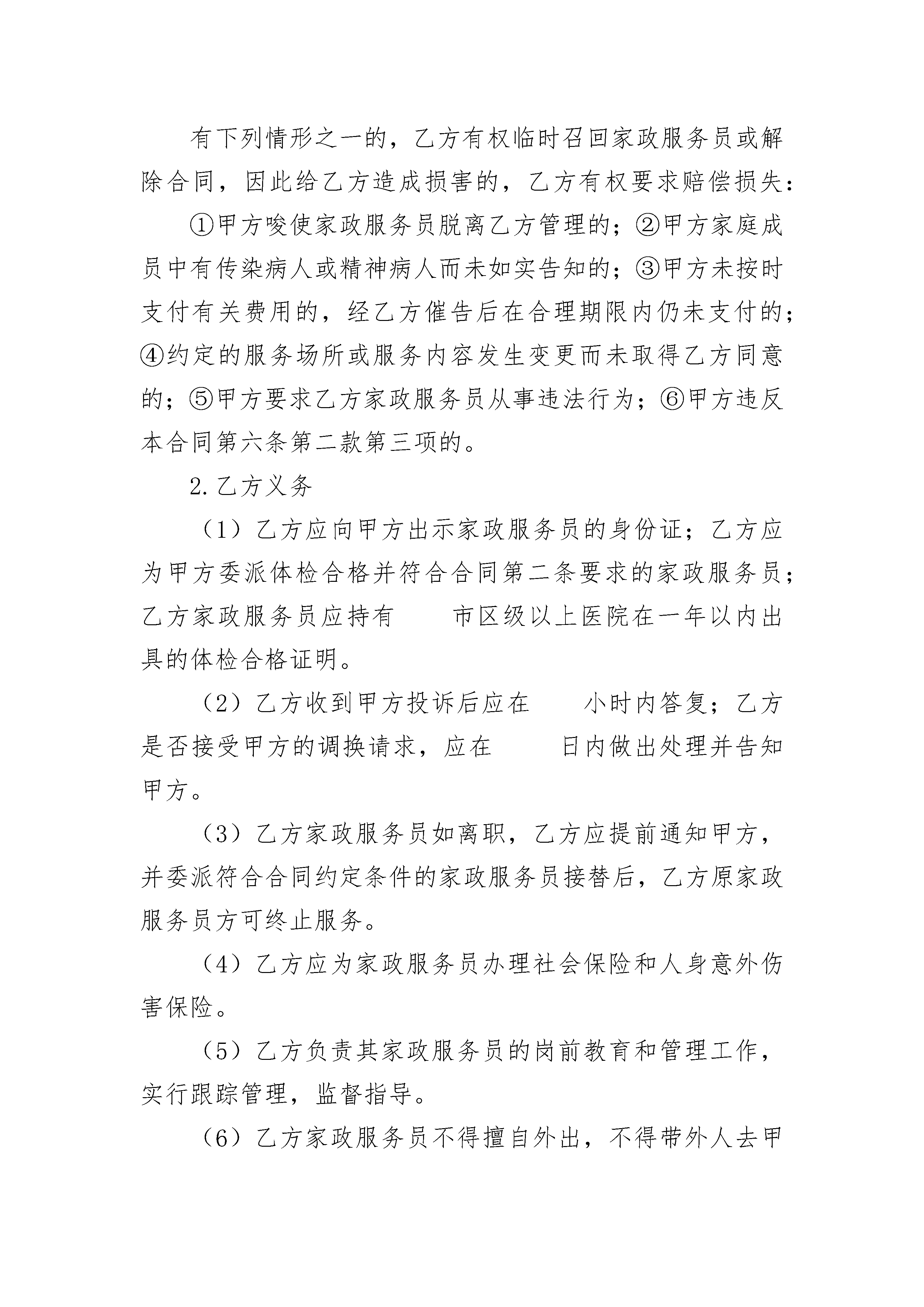 有下列情形之一的，乙方有权临时召回家政服务员或解除合同，因此给乙方造成损害的，乙方有权要求赔偿损失：

①甲方唆使家政服务员脱离乙方管理的；②甲方家庭成员中有传染病人或精神病人而未如实告知的；③甲方未按时支付有关费用的，经乙方催告后在合理期限内仍未支付的；④约定的服务场所或服务内容发生变更而未取得乙方同意的；⑤甲方要求乙方家政服务员从事违法行为；⑥甲方违反本合同第六条第二款第三项的。

2.乙方义务

（1）乙方应向甲方出示家政服务员的身份证；乙方应为甲方委派体检合格并符合合同第二条要求的家政服务员；乙方家政服务员应持有　　市区级以上医院在一年以内出具的体检合格证明。

（2）乙方收到甲方投诉后应在　　小时内答复；乙方是否接受甲方的调换请求，应在　　日内做出处理并告知甲方。

（3）乙方家政服务员如离职，乙方应提前通知甲方，并委派符合合同约定条件的家政服务员接替后，乙方原家政服务员方可终止服务。

（4）乙方应为家政服务员办理社会保险和人身意外伤害保险。

（5）乙方负责其家政服务员的岗前教育和管理工作，实行跟踪管理，监督指导。

（6）乙方家政服务员不得擅自外出，不得带外人去甲